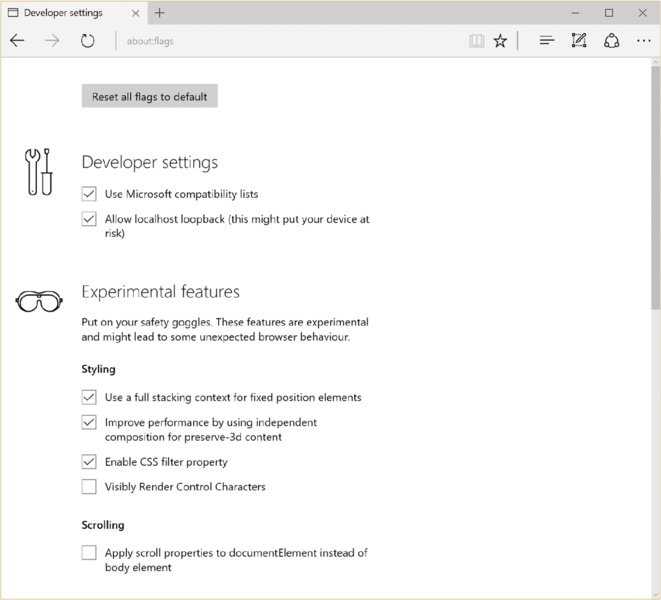 Developer settings

about:flags

Reset all flags to default

Developer settings

Use Microsoft compatibility lists

Allow localhost loopback (this might put your device at risk)

Experimental features

Put on your safety goggles. These features are experimental and might lead to some unexpected browser behaviour.

Styling

Use a full stacking context for fixed position elements

Improve performance by using independent composition for preserve-3d content

Enable CSS filter property

Visibly Render Control Characters

Scrolling

Apply scroll properties to documentElement instead of body element